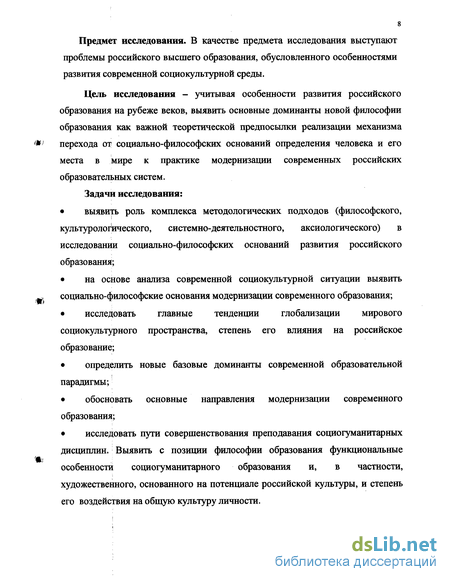 8

Предмет исследования. В качестве предмета исследования выступают проблемы российского высшего образования, обусловленного особенностями развития современной социокультурной среды.

Цель исследования – учитывая особенности развития российского образования на рубеже веков, выявить основные доминанты новой философии образования как важной теоретической предпосылки реализации механизма перехода от социально-философских оснований определения человека и его места в мире к практике модернизации современных российских образовательных систем.

Задачи исследования:

• выявить роль комплекса методологических подходов (философского, культурологического, системно-деятельностного, аксиологического) в исследовании социально-философских оснований развития российского образования;

• на основе анализа современной социокультурной ситуации выявить социально-философские основания модернизации современного образования;

• исследовать главные тенденции глобализации мирового социокультурного пространства, степень его влияния на российское образование;

• определить новые базовые доминанты современной образовательной парадигмы;

• обосновать основные направления модернизации современного образования;

• исследовать пути совершенствования преподавания социогуманитарных дисциплин. Выявить с позиции философии образования функциональные особенности социогуманитарного образования и, в частности, художественного, основанного на потенциале российской культуры, и степень его воздействия на общую культуру личности.

dsLib.net
библиотека диссертаций